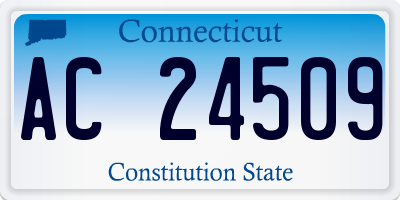 Connecticut

AC 24509

Constitution State